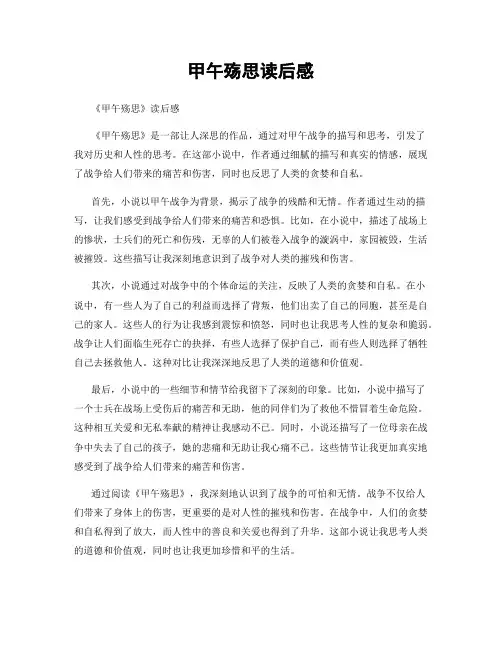 甲午殇思读后感

《甲午殇思》读后感

《甲午殇思》是一部让人深思的作品，通过对甲午战争的描写和思考，引发了我对历史和人性的思考。在这部小说中，作者通过细腻的描写和真实的情感，展现了战争给人们带来的痛苦和伤害，同时也反思了人类的贪婪和自私。

首先，小说以甲午战争为背景，揭示了战争的残酷和无情。作者通过生动的描写，让我们感受到战争给人们带来的痛苦和恐惧。比如，在小说中，描述了战场上的惨状，士兵们的死亡和伤残，无辜的人们被卷入战争的漩涡中，家园被毁，生活被摧毁。这些描写让我深刻地意识到了战争对人类的摧残和伤害。

其次，小说通过对战争中的个体命运的关注，反映了人类的贪婪和自私。在小说中，有一些人为了自己的利益而选择了背叛，他们出卖了自己的同胞，甚至是自己的家人。这些人的行为让我感到震惊和愤怒，同时也让我思考人性的复杂和脆弱。战争让人们面临生死存亡的抉择，有些人选择了保护自己，而有些人则选择了牺牲自己去拯救他人。这种对比让我深深地反思了人类的道德和价值观。

最后，小说中的一些细节和情节给我留下了深刻的印象。比如，小说中描写了一个士兵在战场上受伤后的痛苦和无助，他的同伴们为了救他不惜冒着生命危险。这种相互关爱和无私奉献的精神让我感动不已。同时，小说还描写了一位母亲在战争中失去了自己的孩子，她的悲痛和无助让我心痛不已。这些情节让我更加真实地感受到了战争给人们带来的痛苦和伤害。

通过阅读《甲午殇思》，我深刻地认识到了战争的可怕和无情。战争不仅给人们带来了身体上的伤害，更重要的是对人性的摧残和伤害。在战争中，人们的贪婪和自私得到了放大，而人性中的善良和关爱也得到了升华。这部小说让我思考人类的道德和价值观，同时也让我更加珍惜和平的生活。